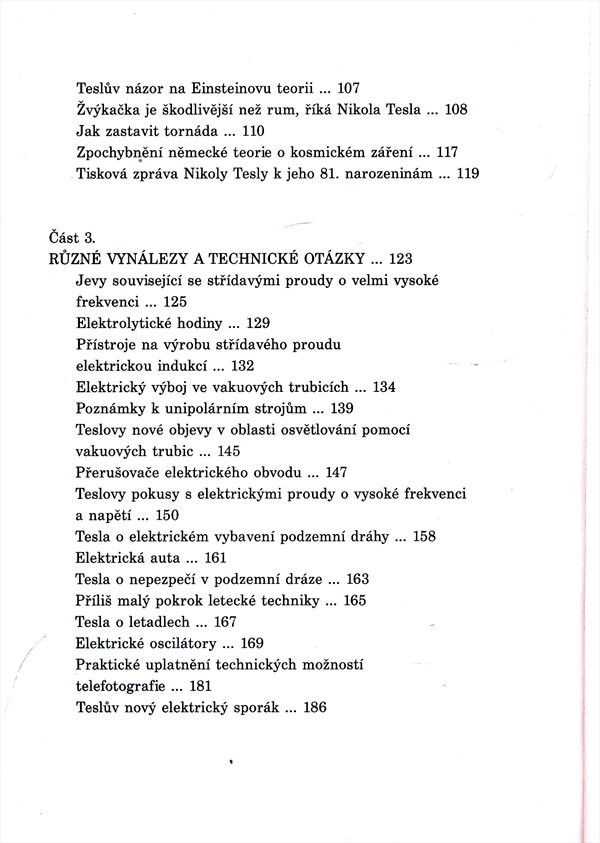 Teslův názor na Einsteinovu teorii ... 107
Žvýkačka je škodlivější než rum, říká Nikola Tesla ... 108
Jak zastavit tornáda ... 110
Zpochybnění německé teorie o kosmickém záření ... 117
Tisková zpráva Nikoly Tesly k jeho 81. narozeninám ... 119

Část 3.
RŮZNÉ VYNÁLEZY A TECHNICKÉ OTÁZKY ... 123
Jevy související se střídavými proudy o velmi vysoké frekvenci ... 125
Elektrolytické hodiny ... 129
Přístroje na výrobu střídavého proudu elektrickou indukcí ... 132
Elektrický výboj ve vakuových trubicích ... 134
Poznámky k unipolárním strojům ... 139
Teslovy nové objevy v oblasti osvětlování pomocí vakuových trubic ... 145
Přerušovače elektrického obvodu ... 147
Teslovy pokusy s elektrickými proudy o vysoké frekvenci a napětí ... 150
Tesla o elektrickém vybavení podzemní dráhy ... 158
Elektrická auta ... 161
Tesla o nepezpečí v podzemní dráze ... 163
Příliš malý pokrok letecké techniky ... 165
Tesla o letadlech ... 167
Elektrické oscilátory ... 169
Praktické uplatnění technických možností telefotografie ... 181
Teslův nový elektrický sporák ... 186